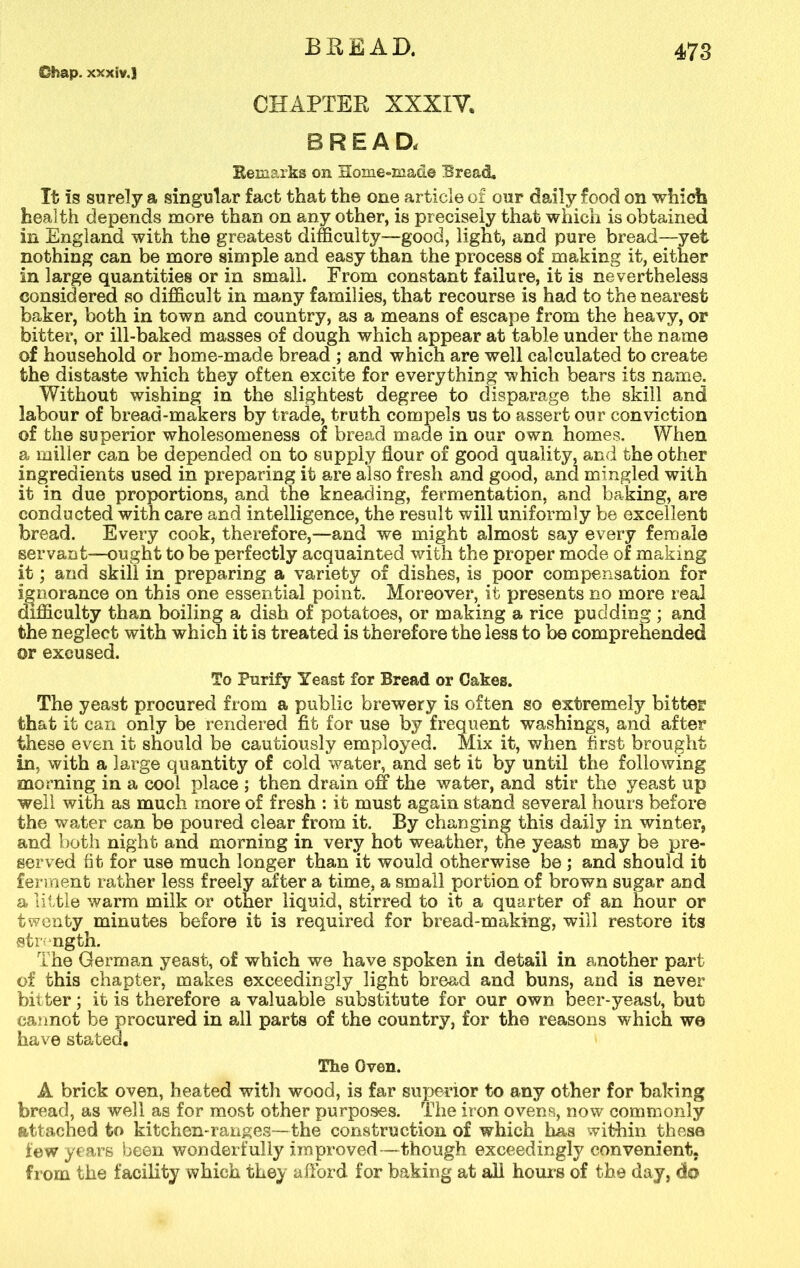 Chap. xxxiv.]

BREAD.

473

CHAPTER XXXIV.

BREAD.

Remarks on Home-made Bread.

It is surely a singular fact that the one article of our daily food on which health depends more than on any other, is precisely that which is obtained in England with the greatest difficulty—good, light, and pure bread—yet nothing can be more simple and easy than the process of making it, either in large quantities or in small. From constant failure, it is nevertheless considered so difficult in many families, that recourse is had to the nearest baker, both in town and country, as a means of escape from the heavy, or bitter, or ill-baked masses of dough which appear at table under the name of household or home-made bread; and which are well calculated to create the distaste which they often excite for everything which bears its name. Without wishing in the slightest degree to disparage the skill and labour of bread-makers by trade, truth compels us to assert our conviction of the superior wholesomeness of bread made in our own homes. When a miller can be depended on to supply flour of good quality, and the other ingredients used in preparing it are also fresh and good, and mingled with it in due proportions, and the kneading, fermentation, and baking, are conducted with care and intelligence, the result will uniformly be excellent bread. Every cook, therefore,—and we might almost say every female servant—ought to be perfectly acquainted with the proper mode of making it; and skill in preparing a variety of dishes, is poor compensation for ignorance on this one essential point. Moreover, it presents no more real difficulty than boiling a dish of potatoes, or making a rice pudding; and the neglect with which it is treated is therefore the less to be comprehended or excused.

To Purify Yeast for Bread or Cakes.

The yeast procured from a public brewery is often so extremely bitter that it can only be rendered fit for use by frequent washings, and after these even it should be cautiously employed. Mix it, when first brought in, with a large quantity of cold water, and set it by until the following morning in a cool place; then drain off the water, and stir the yeast up well with as much more of fresh: it must again stand several hours before the water can be poured clear from it. By changing this daily in winter, and both night and morning in very hot weather, the yeast may be preserved fit for use much longer than it would otherwise be; and should it ferment rather less freely after a time, a small portion of brown sugar and a little warm milk or other liquid, stirred to it a quarter of an hour or twenty minutes before it is required for bread-making, will restore its strength.

The German yeast, of which we have spoken in detail in another part of this chapter, makes exceedingly light bread and buns, and is never bitter; it is therefore a valuable substitute for our own beer-yeast, but cannot be procured in all parts of the country, for the reasons which we have stated.

The Oven.

A brick oven, heated with wood, is far superior to any other for baking bread, as well as for most other purposes. The iron ovens, now commonly attached to kitchen-ranges—the construction of which has within these few years been wonderfully improved—though exceedingly convenient, from the facility which they afford for baking at all hours of the day, do